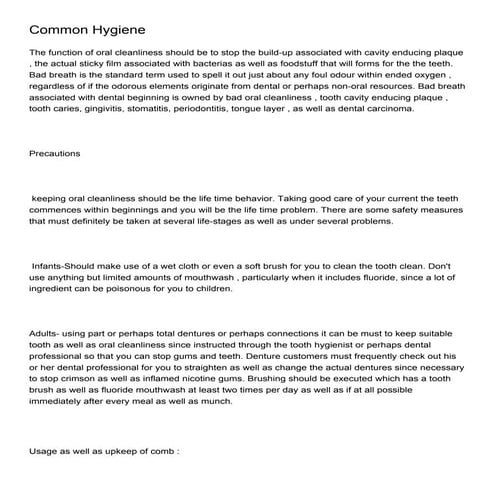 Common Hygiene

The function of oral cleanliness should be to stop the build-up associated with cavity enducing plaque , the actual sticky film associated with bacterias as well as foodstuff that will forms for the the teeth. Bad breath is the standard term used to spell it out just about any foul odour within ended oxygen , regardless of if the odorous elements originate from dental or perhaps non-oral resources. Bad breath associated with dental beginning is owned by bad oral cleanliness , tooth cavity enducing plaque , tooth caries, gingivitis, stomatitis, periodontitis, tongue layer , as well as dental carcinoma.

Precautions

keeping oral cleanliness should be the life time behavior. Taking good care of your current the teeth commences within beginnings and you will be the life time problem. There are some safety measures that must definitely be taken at several life-stages as well as under several problems.

Infants-Should make use of a wet cloth or even a soft brush for you to clean the tooth clean. Don't use anything but limited amounts of mouthwash , particularly when it includes fluoride, since a lot of ingredient can be poisonous for you to children.

Adults- using part or perhaps total dentures or perhaps connections it can be must to keep suitable tooth as well as oral cleanliness since instructed through the tooth hygienist or perhaps dental professional so that you can stop gums and teeth. Denture customers must frequently check out his or her dental professional for you to straighten as well as change the actual dentures since necessary to stop crimson as well as inflamed nicotine gums. Brushing should be executed which has a tooth brush as well as fluoride mouthwash at least two times per day as well as if at all possible immediately after every meal as well as munch.

Usage as well as upkeep of comb :